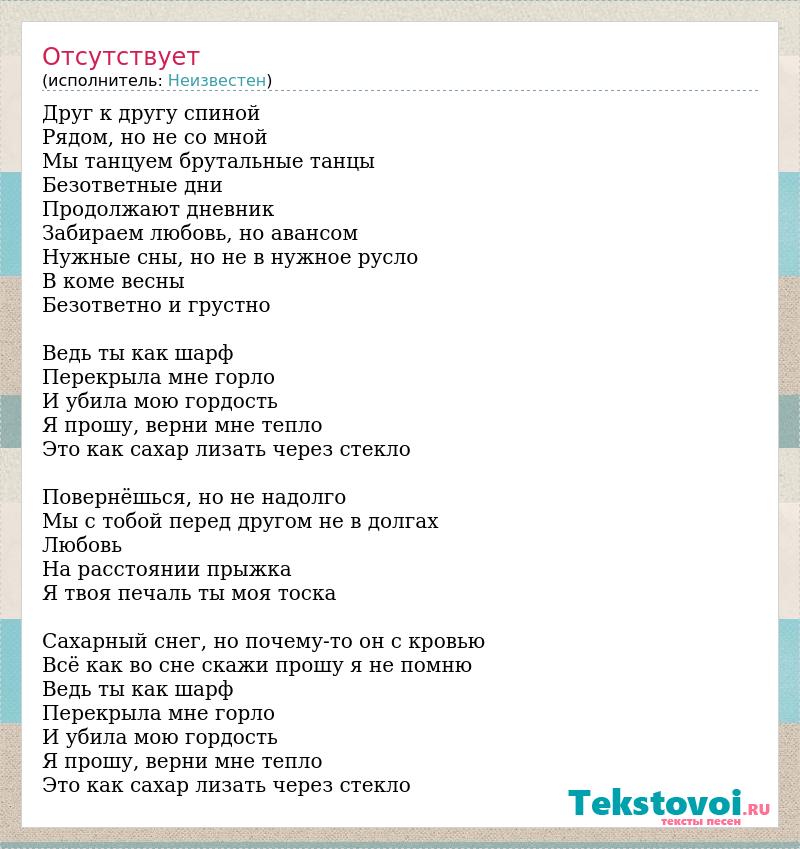 Отсутствует
(исполнитель: Неизвестен)

Друг к другу спиной
Рядом, но не со мной
Мы танцуем брутальные танцы
Безответные дни
Продолжают дневник
Забираем любовь, но авансом
Нужные сны, но не в нужное русло
В коме весны
Безответно и грустно

Ведь ты как шарф
Перекрыла мне горло
И убила мою гордость
Я прошу, верни мне тепло
Это как сахар лизать через стекло

Повернёшься, но не надолго
Мы с тобой перед другом не в долгах
Любовь
На расстоянии прыжка
Я твоя печаль ты моя тоска

Сахарный снег, но почему-то он с кровью
Всё как во сне скажи прошу я не помню
Ведь ты как шарф
Перекрыла мне горло
И убила мою гордость
Я прошу, верни мне тепло
Это как сахар лизать через стекло

Tekstovoi.RU
тексты песен